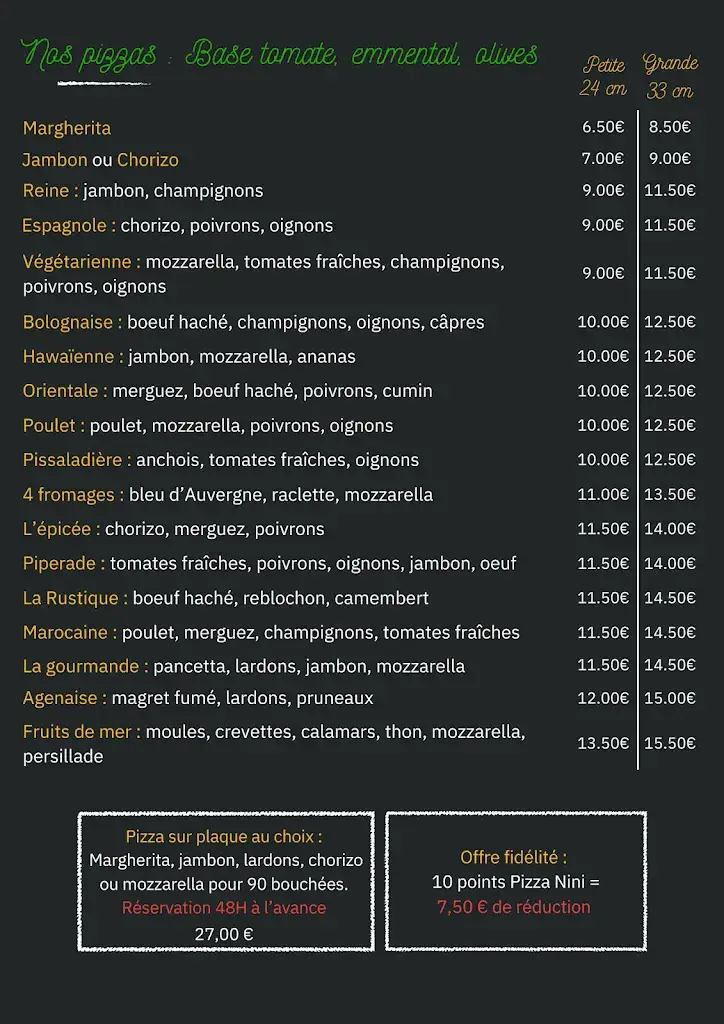 Nos pizzas : Base tomate, emmental, olives

| | Petite 24 cm | Grande 33 cm |
|---|---|---|
| Margherita | 6.50€ | 8.50€ |
| Jambon ou Chorizo | 7.00€ | 9.00€ |
| Reine : jambon, champignons | 9.00€ | 11.50€ |
| Espagnole : chorizo, poivrons, oignons | 9.00€ | 11.50€ |
| Végétarienne : mozzarella, tomates fraîches, champignons, poivrons, oignons | 9.00€ | 11.50€ |
| Bolognaise : boeuf haché, champignons, oignons, câpres | 10.00€ | 12.50€ |
| Hawaïenne : jambon, mozzarella, ananas | 10.00€ | 12.50€ |
| Orientale : merguez, boeuf haché, poivrons, cumin | 10.00€ | 12.50€ |
| Poulet : poulet, mozzarella, poivrons, oignons | 10.00€ | 12.50€ |
| Pissaladière : anchois, tomates fraîches, oignons | 10.00€ | 12.50€ |
| 4 fromages : bleu d'Auvergne, raclette, mozzarella | 11.00€ | 13.50€ |
| L'épicée : chorizo, merguez, poivrons | 11.50€ | 14.00€ |
| Piperade : tomates fraîches, poivrons, oignons, jambon, oeuf | 11.50€ | 14.00€ |
| La Rustique : boeuf haché, reblochon, camembert | 11.50€ | 14.50€ |
| Marocaine : poulet, merguez, champignons, tomates fraîches | 11.50€ | 14.50€ |
| La gourmande : pancetta, lardons, jambon, mozzarella | 11.50€ | 14.50€ |
| Agenaise : magret fumé, lardons, pruneaux | 12.00€ | 15.00€ |
| Fruits de mer : moules, crevettes, calamars, thon, mozzarella, persillade | 13.50€ | 15.50€ |

Pizza sur plaque au choix :
Margherita, jambon, lardons, chorizo ou mozzarella pour 90 bouchées.
Réservation 48H à l'avance
27,00 €

Offre fidélité :
10 points Pizza Nini =
7,50 € de réduction